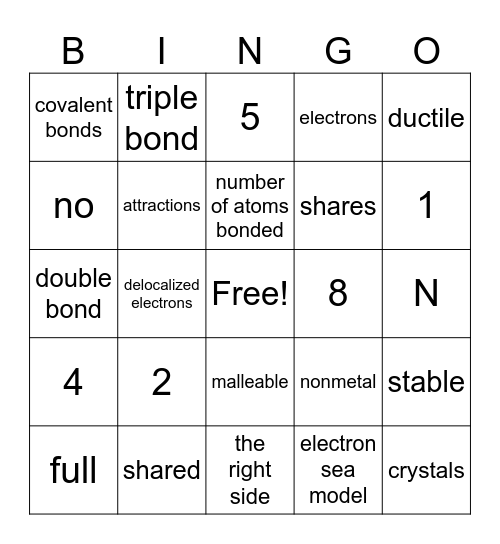 | B | I | N | G | O |
|---|---|---|---|---|
| covalent bonds | triple bond | 5 | electrons | ductile |
| no | attractions | number of atoms bonded | shares | 1 |
| double bond | delocalized electrons | Free! | 8 | N |
| 4 | 2 | malleable | nonmetal | stable |
| full | shared | the right side | electron sea model | crystals |